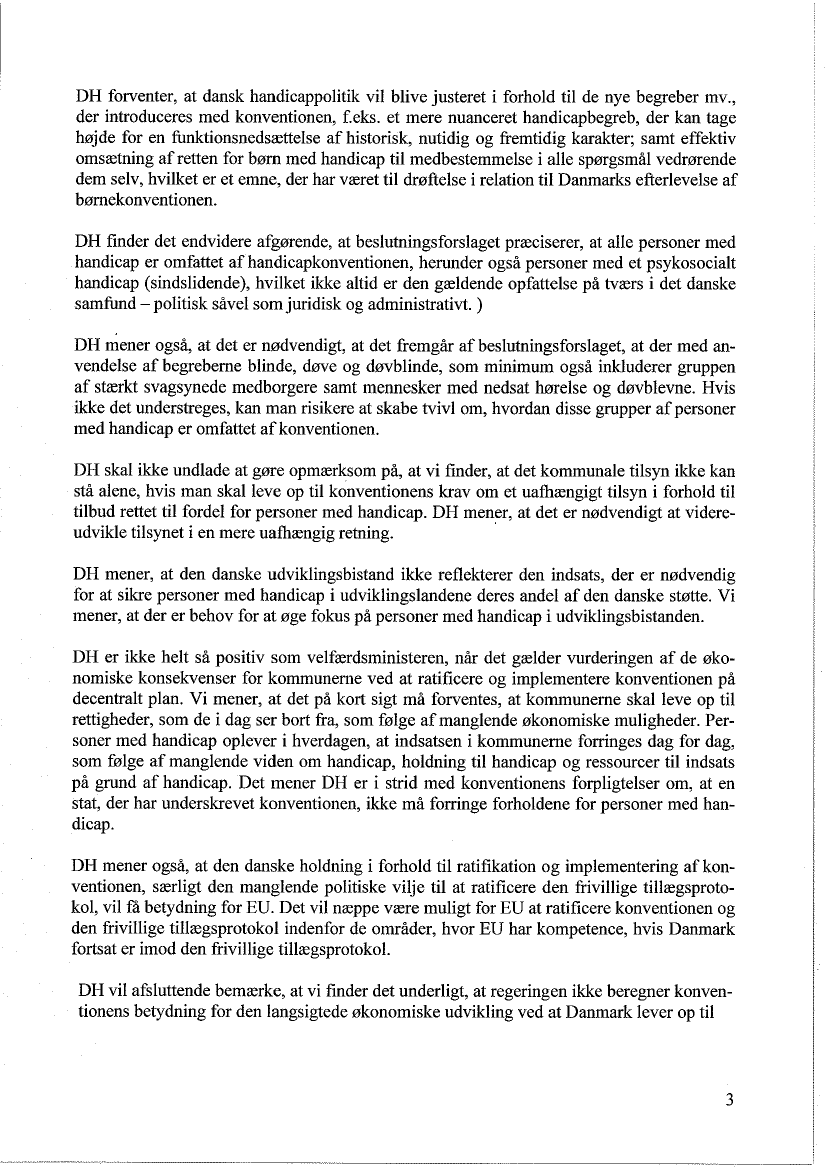 DH forventer, at dansk handicappolitik vil blive justeret i forhold til de nye begreber mv., der introduceres med konventionen, f.eks. et mere nuanceret handicapbegreb, der kan tage højde for en funktionsnedsættelse af historisk, nutidig og fremtidig karakter; samt effektiv omsætning af retten for børn med handicap til medbestemmelse i alle spørgsmål vedrørende dem selv, hvilket er et emne, der har været til drøftelse i relation til Danmarks efterlevelse af børnekonventionen.

DH finder det endvidere afgørende, at beslutningsforslaget præciserer, at alle personer med handicap er omfattet af handicapkonventionen, herunder også personer med et psykosocialt handicap (sindslidende), hvilket ikke altid er den gældende opfattelse på tværs i det danske samfund – politisk såvel som juridisk og administrativt. )

DH mener også, at det er nødvendigt, at det fremgår af beslutningsforslaget, at der med anvendelse af begreberne blinde, døve og døvblinde, som minimum også inkluderer gruppen af stærkt svagsynede medborgere samt mennesker med nedsat hørelse og døvblevne. Hvis ikke det understreges, kan man risikere at skabe tvivl om, hvordan disse grupper af personer med handicap er omfattet af konventionen.

DH skal ikke undlade at gøre opmærksom på, at vi finder, at det kommunale tilsyn ikke kan stå alene, hvis man skal leve op til konventionens krav om et uafhængigt tilsyn i forhold til tilbud rettet til fordel for personer med handicap. DH mener, at det er nødvendigt at videreudvikle tilsynet i en mere uafhængig retning.

DH mener, at den danske udviklingsbistand ikke reflekterer den indsats, der er nødvendig for at sikre personer med handicap i udviklingslandene deres andel af den danske støtte. Vi mener, at der er behov for at øge fokus på personer med handicap i udviklingsbistanden.

DH er ikke helt så positiv som velfærdsministeren, når det gælder vurderingen af de økonomiske konsekvenser for kommunerne ved at ratificere og implementere konventionen på decentralt plan. Vi mener, at det på kort sigt må forventes, at kommunerne skal leve op til rettigheder, som de i dag ser bort fra, som følge af manglende økonomiske muligheder. Personer med handicap oplever i hverdagen, at indsatsen i kommunerne forringes dag for dag, som følge af manglende viden om handicap, holdning til handicap og ressourcer til indsats på grund af handicap. Det mener DH er i strid med konventionens forpligtelser om, at en stat, der har underskrevet konventionen, ikke må forringe forholdene for personer med handicap.

DH mener også, at den danske holdning i forhold til ratifikation og implementering af konventionen, særligt den manglende politiske vilje til at ratificere den frivillige tillægsprotokol, vil få betydning for EU. Det vil næppe være muligt for EU at ratificere konventionen og den frivillige tillægsprotokol indenfor de områder, hvor EU har kompetence, hvis Danmark fortsat er imod den frivillige tillægsprotokol.

DH vil afsluttende bemærke, at vi finder det underligt, at regeringen ikke beregner konventionens betydning for den langsigtede økonomiske udvikling ved at Danmark lever op til

3